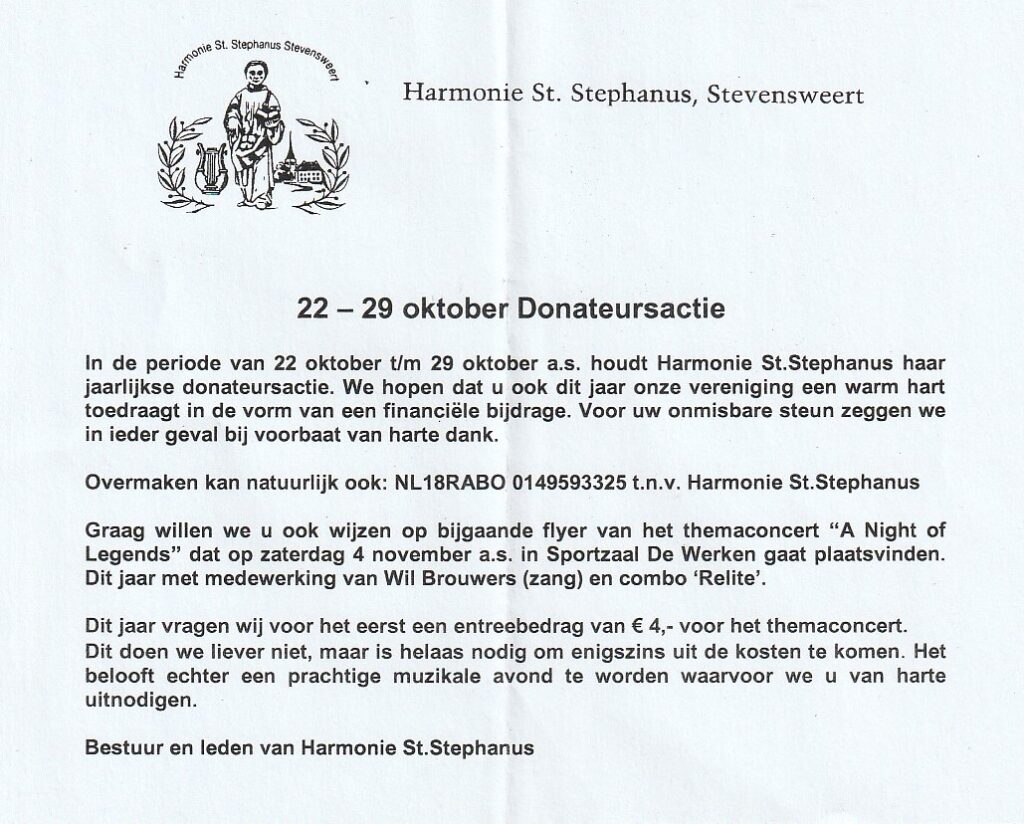 Harmonie St. Stephanus Stevensweert

Harmonie St. Stephanus, Stevensweert

22 – 29 oktober Donateursactie

In de periode van 22 oktober t/m 29 oktober a.s. houdt Harmonie St.Stephanus haar jaarlijkse donateursactie. We hopen dat u ook dit jaar onze vereniging een warm hart toedraagt in de vorm van een financiële bijdrage. Voor uw onmisbare steun zeggen we in ieder geval bij voorbaat van harte dank.

Overmaken kan natuurlijk ook: NL18RABO 0149593325 t.n.v. Harmonie St.Stephanus

Graag willen we u ook wijzen op bijgaande flyer van het themaconcert "A Night of Legends" dat op zaterdag 4 november a.s. in Sportzaal De Werken gaat plaatsvinden. Dit jaar met medewerking van Wil Brouwers (zang) en combo 'Relite'.

Dit jaar vragen wij voor het eerst een entreebedrag van € 4,- voor het themaconcert. Dit doen we liever niet, maar is helaas nodig om enigszins uit de kosten te komen. Het belooft echter een prachtige muzikale avond te worden waarvoor we u van harte uitnodigen.

Bestuur en leden van Harmonie St.Stephanus